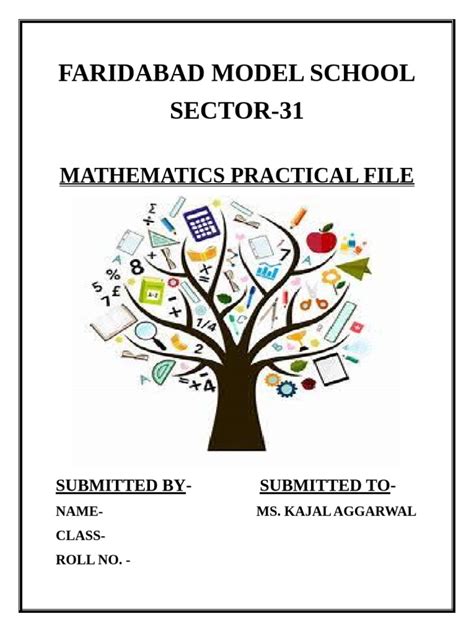 FARIDABAD MODEL SCHOOL
SECTOR-31

MATHEMATICS PRACTICAL FILE

SUBMITTED BY-

NAME-

CLASS-

ROLL NO. -

SUBMITTED TO-

MS. KAJAL AGGARWAL